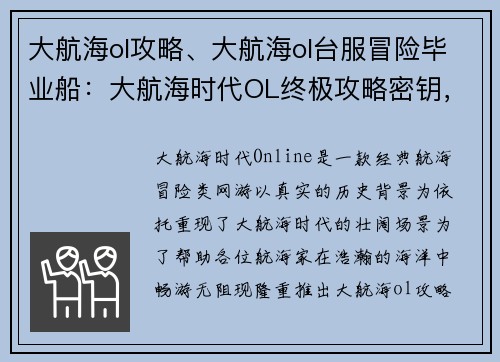 大航海ol攻略、大航海ol台服冒险毕业船：大航海时代OL终极攻略密钥，

大航海时代Online是一款经典航海冒险类网游以真实的历史背景为依托重现了大航海时代的壮阔场景为了帮助各位航海家在浩瀚的海洋中畅游无阻现隆重推出大航海ol攻略